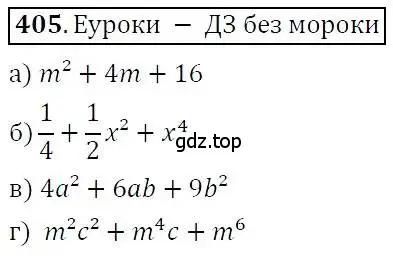 **405.** Еуроки – ДЗ без мороки

а) $m^2 + 4m + 16$

б) $\frac{1}{4} + \frac{1}{2}x^2 + x^4$ gdz.top

в) $4a^2 + 6ab + 9b^2$

г) $m^2c^2 + m^4c + m^6$